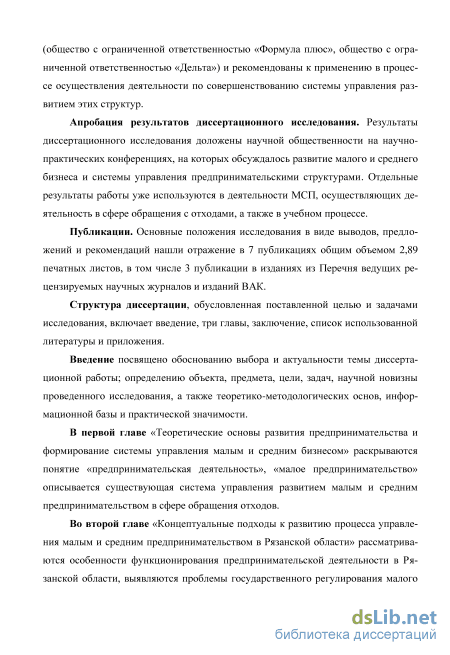 (общество с ограниченной ответственностью «Формула плюс», общество с ограниченной ответственностью «Дельта») и рекомендованы к применению в процессе осуществления деятельности по совершенствованию системы управления развитием этих структур.

**Апробация результатов диссертационного исследования.** Результаты диссертационного исследования доложены научной общественности на научно-практических конференциях, на которых обсуждалось развитие малого и среднего бизнеса и системы управления предпринимательскими структурами. Отдельные результаты работы уже используются в деятельности МСП, осуществляющих деятельность в сфере обращения с отходами, а также в учебном процессе.

**Публикации.** Основные положения исследования в виде выводов, предложений и рекомендаций нашли отражение в 7 публикациях общим объемом 2,89 печатных листов, в том числе 3 публикации в изданиях из Перечня ведущих рецензируемых научных журналов и изданий ВАК.

**Структура диссертации**, обусловленная поставленной целью и задачами исследования, включает введение, три главы, заключение, список использованной литературы и приложения.

**Введение** посвящено обоснованию выбора и актуальности темы диссертационной работы; определению объекта, предмета, цели, задач, научной новизны проведенного исследования, а также теоретико-методологических основ, информационной базы и практической значимости.

**В первой главе** «Теоретические основы развития предпринимательства и формирование системы управления малым и средним бизнесом» раскрываются понятие «предпринимательская деятельность», «малое предпринимательство» описывается существующая система управления развитием малым и средним предпринимательством в сфере обращения отходов.

**Во второй главе** «Концептуальные подходы к развитию процесса управления малым и средним предпринимательством в Рязанской области» рассматриваются особенности функционирования предпринимательской деятельности в Рязанской области, выявляются проблемы государственного регулирования малого

dsLib.net
библиотека диссертаций